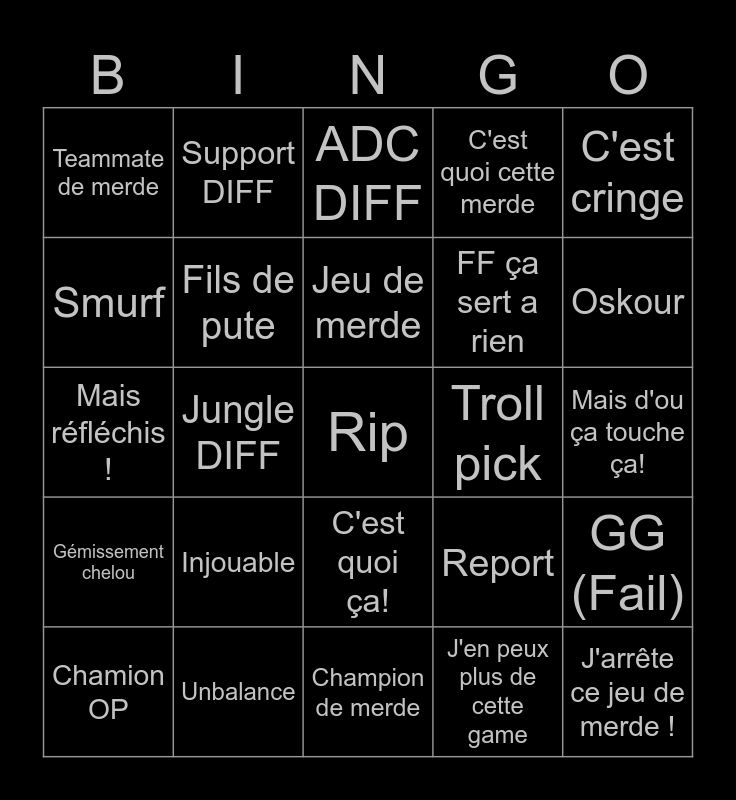 | B | I | N | G | O |
|---|---|---|---|---|
| Teammate de merde | Support DIFF | ADC DIFF | C'est quoi cette merde | C'est cringe |
| Smurf | Fils de pute | Jeu de merde | FF ça sert a rien | Oskour |
| Mais réfléchis ! | Jungle DIFF | Rip | Troll pick | Mais d'ou ça touche ça! |
| Gémissement chelou | Injouable | C'est quoi ça! | Report | GG (Fail) |
| Chamion OP | Unbalance | Champion de merde | J'en peux plus de cette game | J'arrête ce jeu de merde ! |